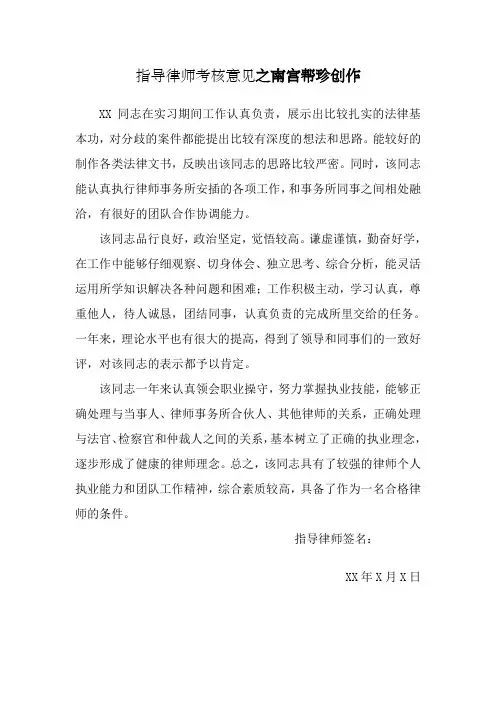 指导律师考核意见之南宫帮珍创作

XX 同志在实习期间工作认真负责，展示出比较扎实的法律基本功，对分歧的案件都能提出比较有深度的想法和思路。能较好的制作各类法律文书，反映出该同志的思路比较严密。同时，该同志能认真执行律师事务所安插的各项工作，和事务所同事之间相处融洽，有很好的团队合作协调能力。

该同志品行良好，政治坚定，觉悟较高。谦虚谨慎，勤奋好学，在工作中能够仔细观察、切身体会、独立思考、综合分析，能灵活运用所学知识解决各种问题和困难；工作积极主动，学习认真，尊重他人，待人诚恳，团结同事，认真负责的完成所里交给的任务。一年来，理论水平也有很大的提高，得到了领导和同事们的一致好评，对该同志的表示都予以肯定。

该同志一年来认真领会职业操守，努力掌握执业技能，能够正确处理与当事人、律师事务所合伙人、其他律师的关系，正确处理与法官、检察官和仲裁人之间的关系，基本树立了正确的执业理念，逐步形成了健康的律师理念。总之，该同志具有了较强的律师个人执业能力和团队工作精神，综合素质较高，具备了作为一名合格律师的条件。

指导律师签名：

XX 年 X 月 X 日